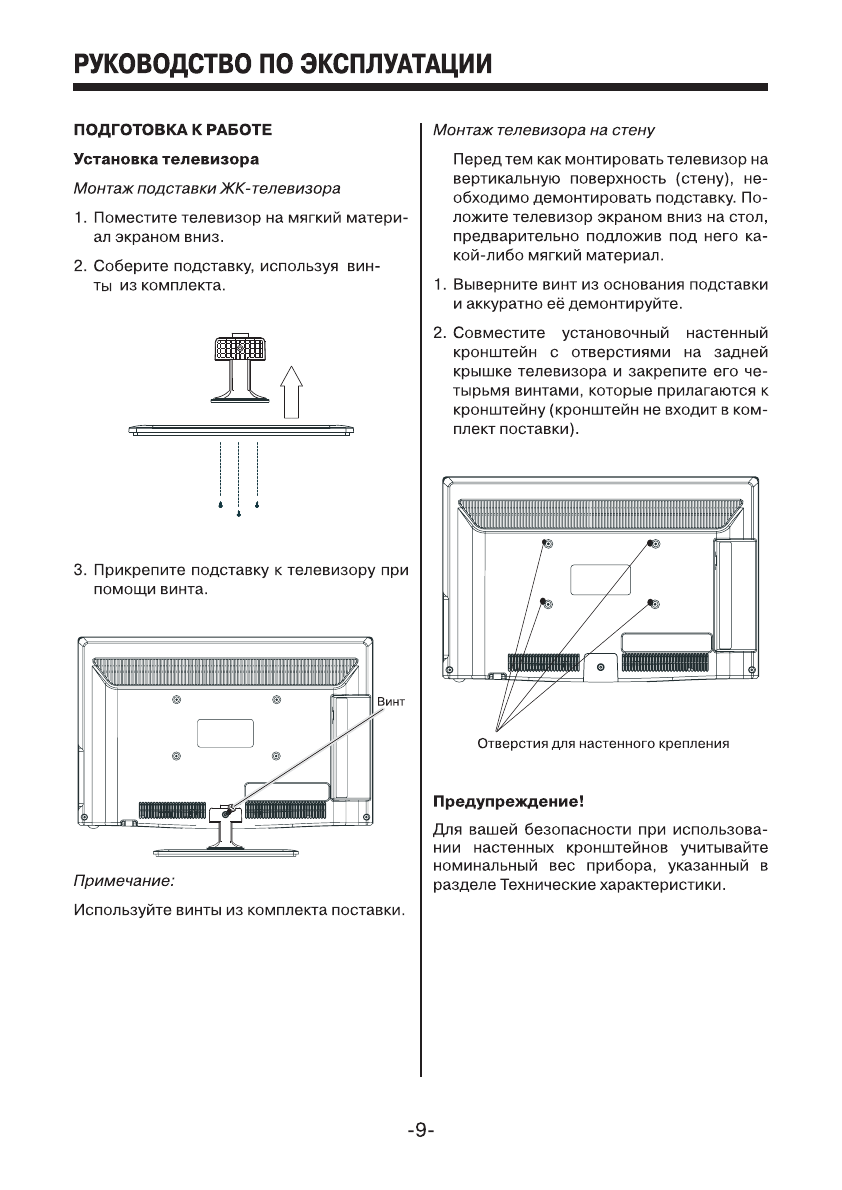 РУКОВОДСТВО ПО ЭКСПЛУАТАЦИИ

ПОДГОТОВКА К РАБОТЕ

Установка телевизора

Монтаж подставки ЖК-телевизора

1. Поместите телевизор на мягкий материал экраном вниз.

2. Соберите подставку, используя винты из комплекта.

3. Прикрепите подставку к телевизору при помощи винта.

Винт

Примечание:

Используйте винты из комплекта поставки.

Монтаж телевизора на стену

Перед тем как монтировать телевизор на вертикальную поверхность (стену), необходимо демонтировать подставку. Положите телевизор экраном вниз на стол, предварительно подложив под него какой-либо мягкий материал.

1. Выверните винт из основания подставки и аккуратно её демонтируйте.

2. Совместите установочный настенный кронштейн с отверстиями на задней крышке телевизора и закрепите его четырьмя винтами, которые прилагаются к кронштейну (кронштейн не входит в комплект поставки).

Отверстия для настенного крепления

Предупреждение!

Для вашей безопасности при использовании настенных кронштейнов учитывайте номинальный вес прибора, указанный в разделе Технические характеристики.

-9-